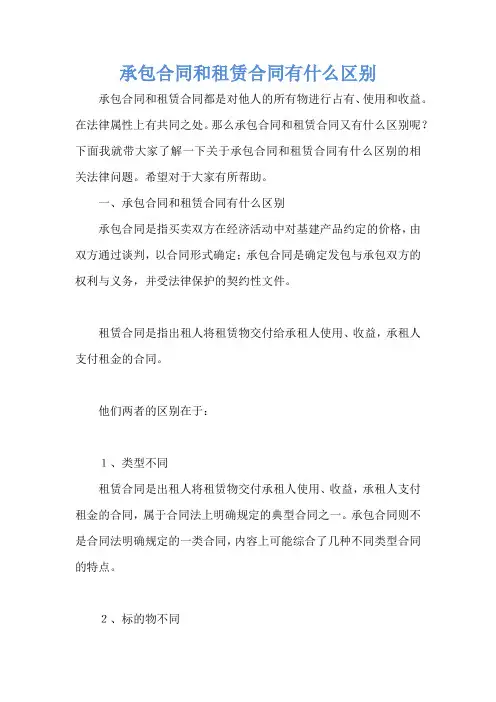 承包合同和租赁合同有什么区别

承包合同和租赁合同都是对他人的所有物进行占有、使用和收益。在法律属性上有共同之处。那么承包合同和租赁合同又有什么区别呢？下面我就带大家了解一下关于承包合同和租赁合同有什么区别的相关法律问题。希望对于大家有所帮助。

一、承包合同和租赁合同有什么区别

承包合同是指买卖双方在经济活动中对基建产品约定的价格，由双方通过谈判，以合同形式确定；承包合同是确定发包与承包双方的权利与义务，并受法律保护的契约性文件。

租赁合同是指出租人将租赁物交付给承租人使用、收益，承租人支付租金的合同。

他们两者的区别在于：

1、类型不同

租赁合同是出租人将租赁物交付承租人使用、收益，承租人支付租金的合同，属于合同法上明确规定的典型合同之一。承包合同则不是合同法明确规定的一类合同，内容上可能综合了几种不同类型合同的特点。

2、标的物不同